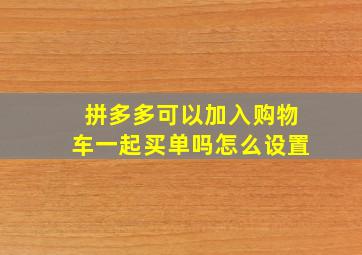 拼多多可以加入购物车一起买单吗怎么设置